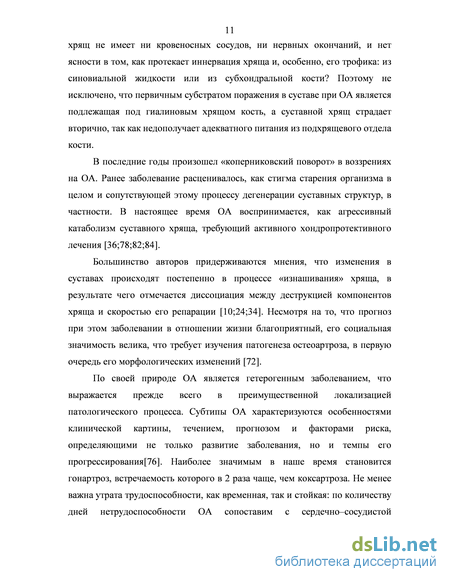 11

хрящ не имеет ни кровеносных сосудов, ни нервных окончаний, и нет ясности в том, как протекает иннервация хряща и, особенно, его трофика: из синовиальной жидкости или из субхондральной кости? Поэтому не исключено, что первичным субстратом поражения в суставе при ОА является подлежащая под гиалиновым хрящом кость, а суставной хрящ страдает вторично, так как недополучает адекватного питания из подхрящевого отдела кости.

В последние годы произошел «коперниковский поворот» в воззрениях на ОА. Ранее заболевание расценивалось, как стигма старения организма в целом и сопутствующей этому процессу дегенерации суставных структур, в частности. В настоящее время ОА воспринимается, как агрессивный катаболизм суставного хряща, требующий активного хондропротективного лечения [36;78;82;84].

Большинство авторов придерживаются мнения, что изменения в суставах происходят постепенно в процессе «изнашивания» хряща, в результате чего отмечается диссоциация между деструкцией компонентов хряща и скоростью его репарации [10;24;34]. Несмотря на то, что прогноз при этом заболевании в отношении жизни благоприятный, его социальная значимость велика, что требует изучения патогенеза остеоартроза, в первую очередь его морфологических изменений [72].

По своей природе ОА является гетерогенным заболеванием, что выражается прежде всего в преимущественной локализацией патологического процесса. Субтипы ОА характеризуются особенностями клинической картины, течением, прогнозом и факторами риска, определяющими не только развитие заболевания, но и темпы его прогрессирования[76]. Наиболее значимым в наше время становится гонартроз, встречаемость которого в 2 раза чаще, чем коксартроза. Не менее важна утрата трудоспособности, как временная, так и стойкая: по количеству дней нетрудоспособности ОА сопоставим с сердечно–сосудистой

dsLib.net
библиотека диссертаций